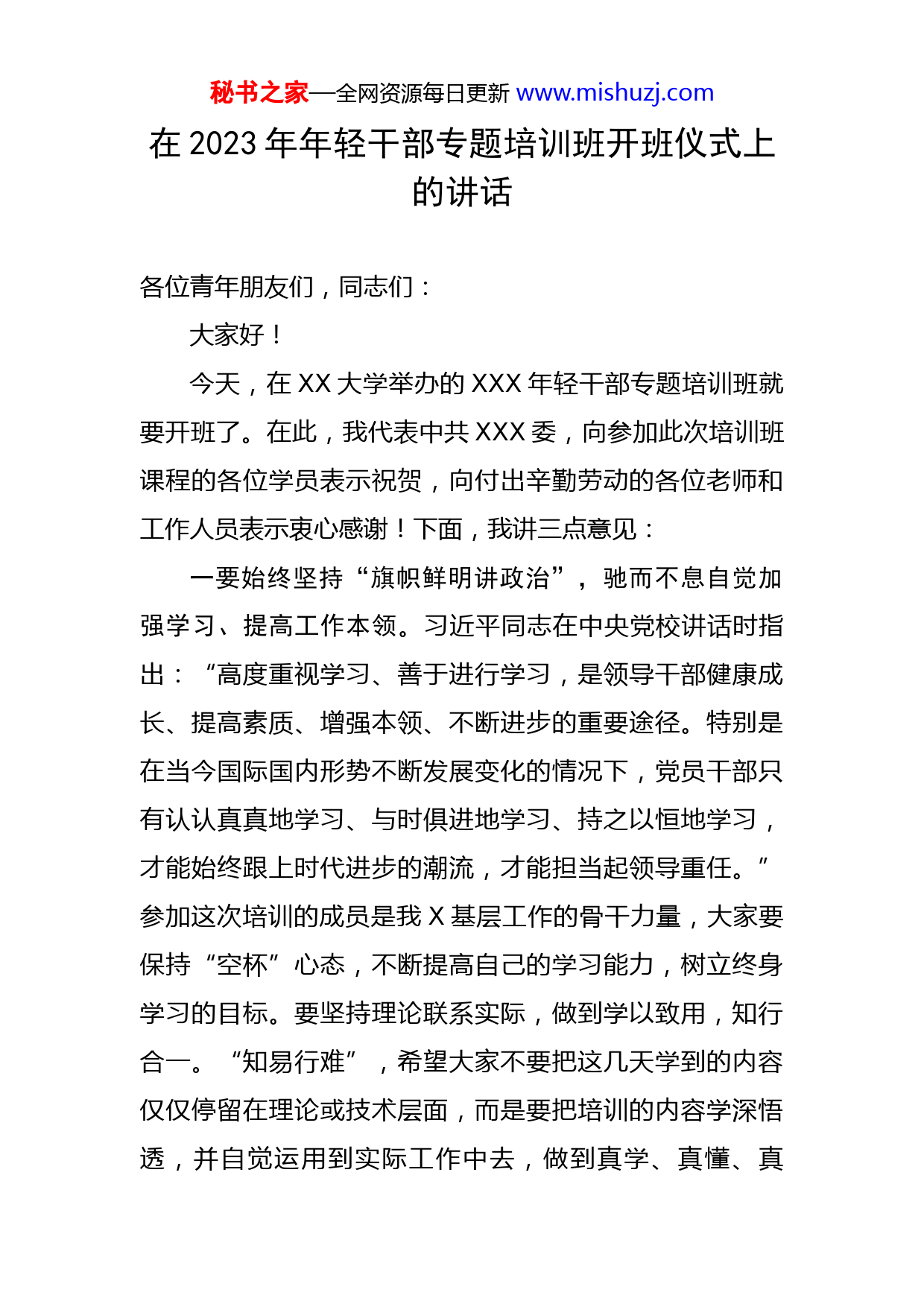 秘书之家—全网资源每日更新 www.mishuzj.com

在 2023 年年轻干部专题培训班开班仪式上的讲话

各位青年朋友们，同志们：

大家好！

今天，在 XX 大学举办的 XXX 年轻干部专题培训班就要开班了。在此，我代表中共 XXX 委，向参加此次培训班课程的各位学员表示祝贺，向付出辛勤劳动的各位老师和工作人员表示衷心感谢！下面，我讲三点意见：

一要始终坚持“旗帜鲜明讲政治”，驰而不息自觉加强学习、提高工作本领。习近平同志在中央党校讲话时指出：“高度重视学习、善于进行学习，是领导干部健康成长、提高素质、增强本领、不断进步的重要途径。特别是在当今国际国内形势不断发展变化的情况下，党员干部只有认认真真地学习、与时俱进地学习、持之以恒地学习，才能始终跟上时代进步的潮流，才能担当起领导重任。”参加这次培训的成员是我 X 基层工作的骨干力量，大家要保持“空杯”心态，不断提高自己的学习能力，树立终身学习的目标。要坚持理论联系实际，做到学以致用，知行合一。“知易行难”，希望大家不要把这几天学到的内容仅仅停留在理论或技术层面，而是要把培训的内容学深悟透，并自觉运用到实际工作中去，做到真学、真懂、真